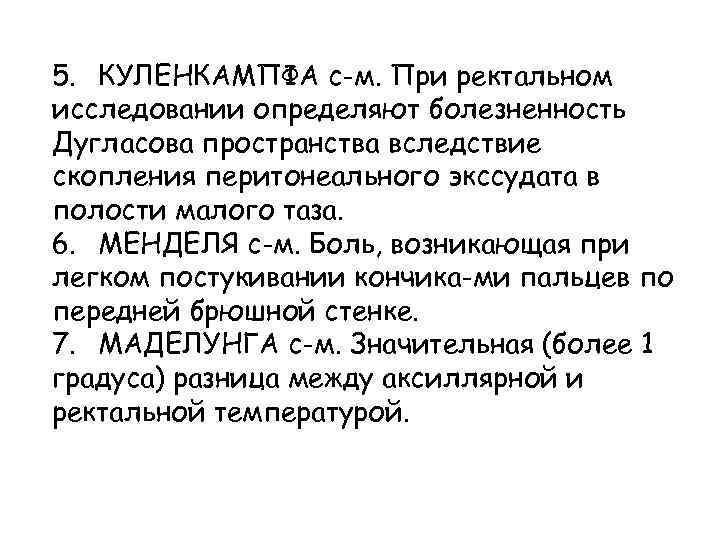 5. КУЛЕНКАМПФА с-м. При ректальном исследовании определяют болезненность Дугласова пространства вследствие скопления перитонеального экссудата в полости малого таза.

6. МЕНДЕЛЯ с-м. Боль, возникающая при легком постукивании кончика-ми пальцев по передней брюшной стенке.

7. МАДЕЛУНГА с-м. Значительная (более 1 градуса) разница между аксиллярной и ректальной температурой.